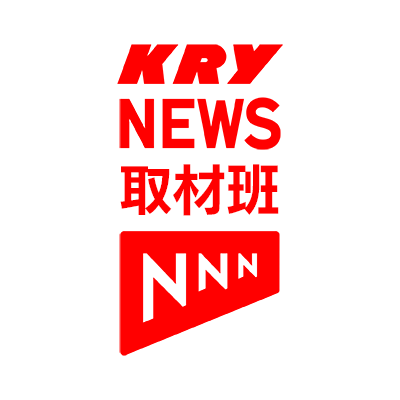 KRY
NEWS
取材班
NNN